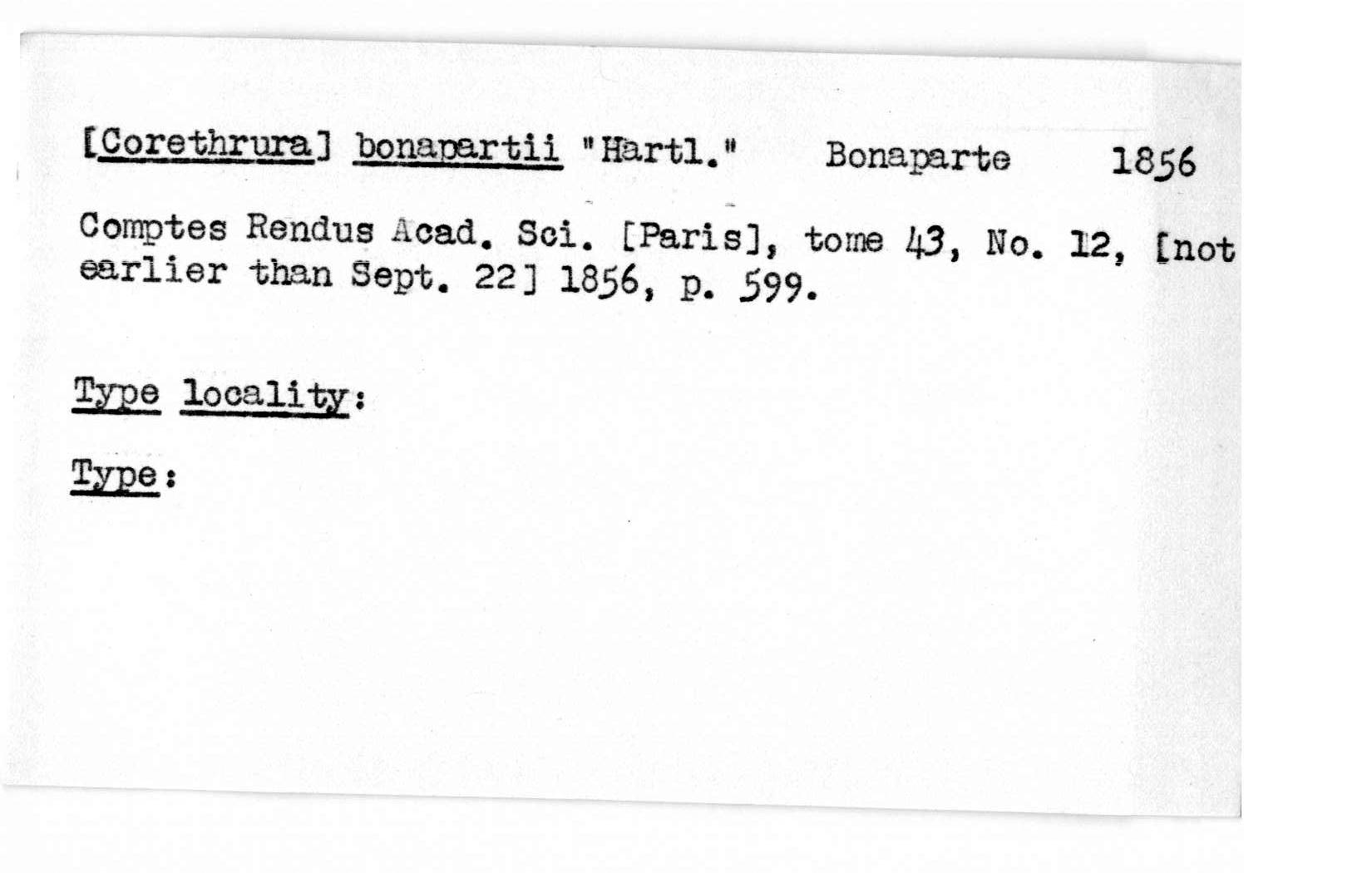 [Corethrura] bonapartii "Hartl." Bonaparte 1856

Comptes Rendus Acad. Sci. [Paris], tome 43, No. 12, [not earlier than Sept. 22] 1856, p. 599.

Type locality:

Type: